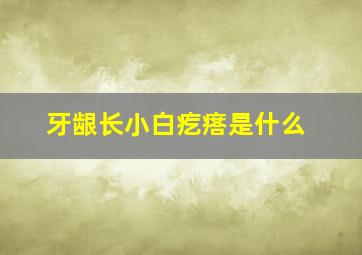 牙龈长小白疙瘩是什么